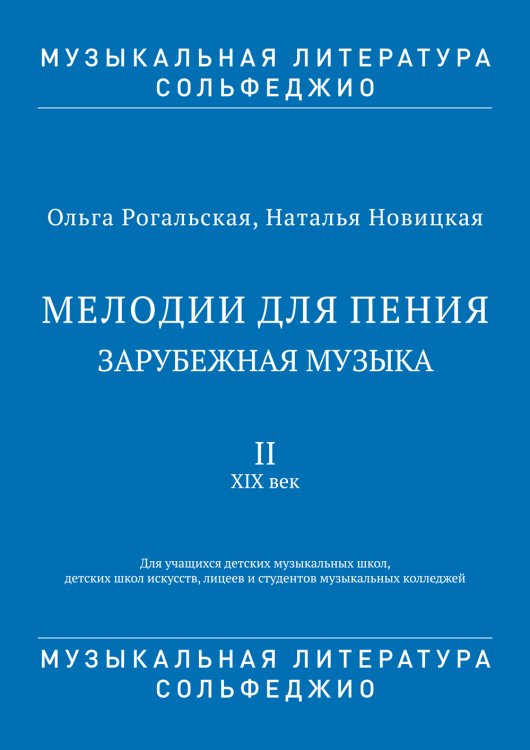 МУЗЫКАЛЬНАЯ ЛИТЕРАТУРА
СОЛЬФЕДЖИО

Ольга Рогальская, Наталья Новицкая

МЕЛОДИИ ДЛЯ ПЕНИЯ
ЗАРУБЕЖНАЯ МУЗЫКА

II
XIX век

Для учащихся детских музыкальных школ, детских школ искусств, лицеев и студентов музыкальных колледжей

МУЗЫКАЛЬНАЯ ЛИТЕРАТУРА
СОЛЬФЕДЖИО